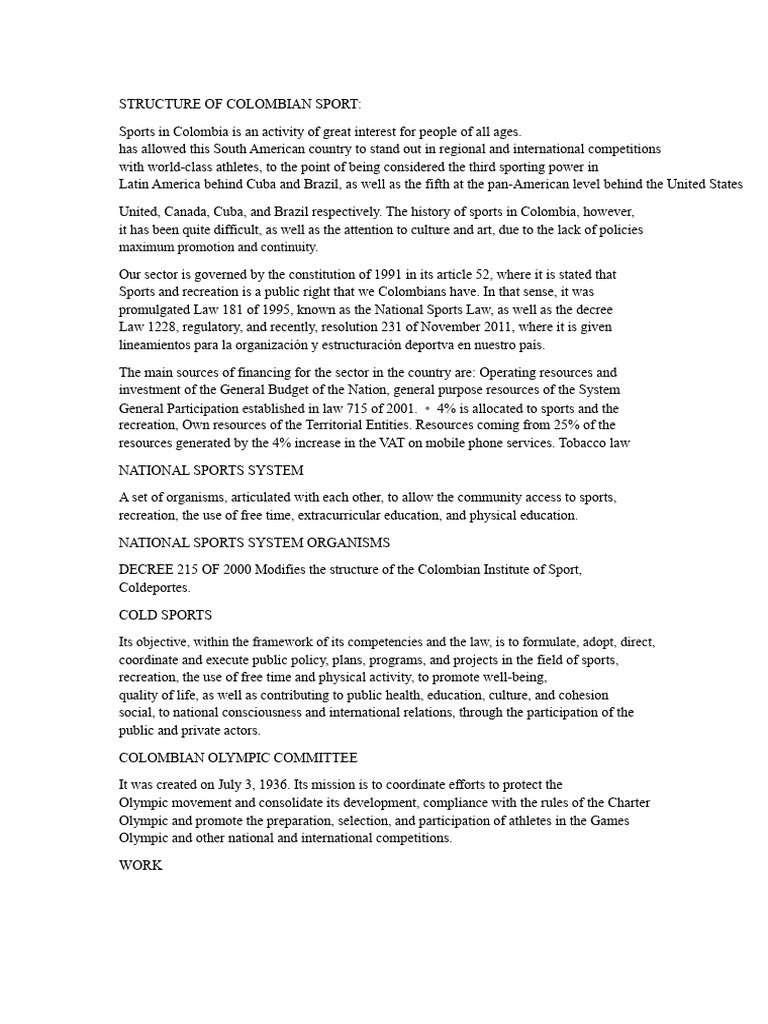 STRUCTURE OF COLOMBIAN SPORT:

Sports in Colombia is an activity of great interest for people of all ages. has allowed this South American country to stand out in regional and international competitions with world-class athletes, to the point of being considered the third sporting power in Latin America behind Cuba and Brazil, as well as the fifth at the pan-American level behind the United States

United, Canada, Cuba, and Brazil respectively. The history of sports in Colombia, however, it has been quite difficult, as well as the attention to culture and art, due to the lack of policies maximum promotion and continuity.

Our sector is governed by the constitution of 1991 in its article 52, where it is stated that Sports and recreation is a public right that we Colombians have. In that sense, it was promulgated Law 181 of 1995, known as the National Sports Law, as well as the decree Law 1228, regulatory, and recently, resolution 231 of November 2011, where it is given lineamientos para la organización y estructuración deportva en nuestro país.

The main sources of financing for the sector in the country are: Operating resources and investment of the General Budget of the Nation, general purpose resources of the System General Participation established in law 715 of 2001. • 4% is allocated to sports and the recreation, Own resources of the Territorial Entities. Resources coming from 25% of the resources generated by the 4% increase in the VAT on mobile phone services. Tobacco law

NATIONAL SPORTS SYSTEM

A set of organisms, articulated with each other, to allow the community access to sports, recreation, the use of free time, extracurricular education, and physical education.

NATIONAL SPORTS SYSTEM ORGANISMS

DECREE 215 OF 2000 Modifies the structure of the Colombian Institute of Sport, Coldeportes.

COLD SPORTS

Its objective, within the framework of its competencies and the law, is to formulate, adopt, direct, coordinate and execute public policy, plans, programs, and projects in the field of sports, recreation, the use of free time and physical activity, to promote well-being, quality of life, as well as contributing to public health, education, culture, and cohesion social, to national consciousness and international relations, through the participation of the public and private actors.

COLOMBIAN OLYMPIC COMMITTEE

It was created on July 3, 1936. Its mission is to coordinate efforts to protect the Olympic movement and consolidate its development, compliance with the rules of the Charter Olympic and promote the preparation, selection, and participation of athletes in the Games Olympic and other national and international competitions.

WORK